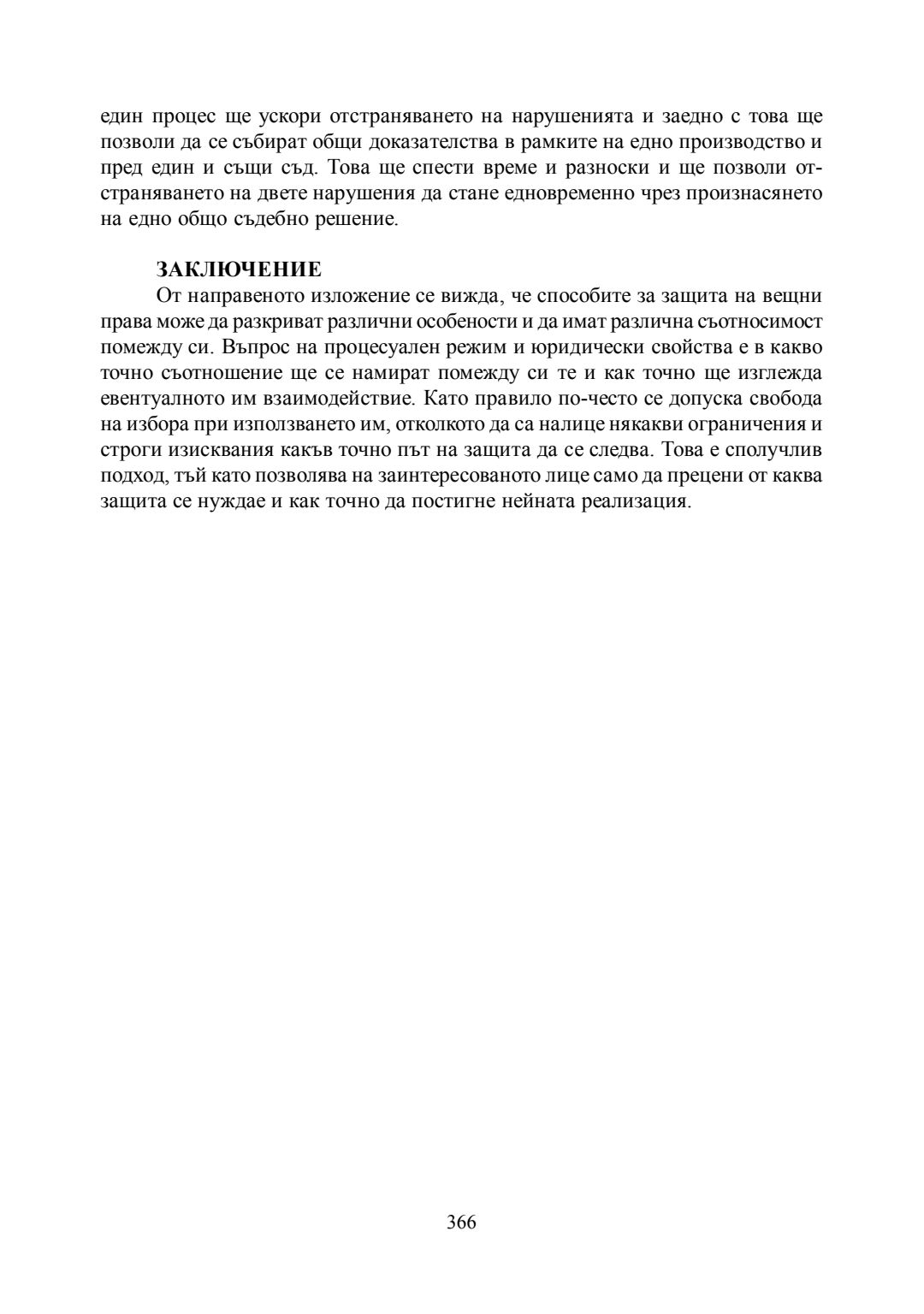 един процес ще ускори отстраняването на нарушенията и заедно с това ще позволи да се събират общи доказателства в рамките на едно производство и пред един и същи съд. Това ще спести време и разноски и ще позволи отстраняването на двете нарушения да стане едновременно чрез произнасянето на едно общо съдебно решение.

ЗАКЛЮЧЕНИЕ
От направеното изложение се вижда, че способите за защита на вещни права може да разкриват различни особености и да имат различна съотносимост помежду си. Въпрос на процесуален режим и юридически свойства е в какво точно съотношение ще се намират помежду си те и как точно ще изглежда евентуалното им взаимодействие. Като правило по-често се допуска свобода на избора при използването им, отколкото да са налице някакви ограничения и строги изисквания какъв точно път на защита да се следва. Това е сполучлив подход, тъй като позволява на заинтересованото лице само да прецени от каква защита се нуждае и как точно да постигне нейната реализация.

366